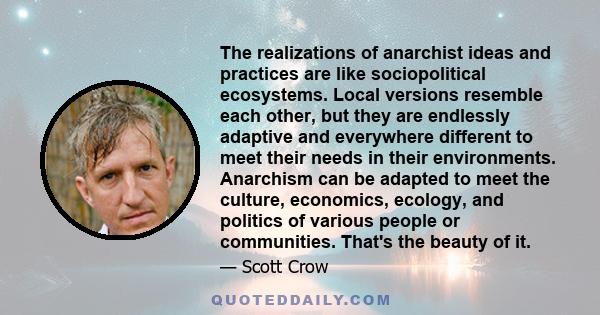 The realizations of anarchist ideas and practices are like sociopolitical ecosystems. Local versions resemble each other, but they are endlessly adaptive and everywhere different to meet their needs in their environments. Anarchism can be adapted to meet the culture, economics, ecology, and politics of various people or communities. That's the beauty of it.

— Scott Crow

QUOTEDDAILY.COM